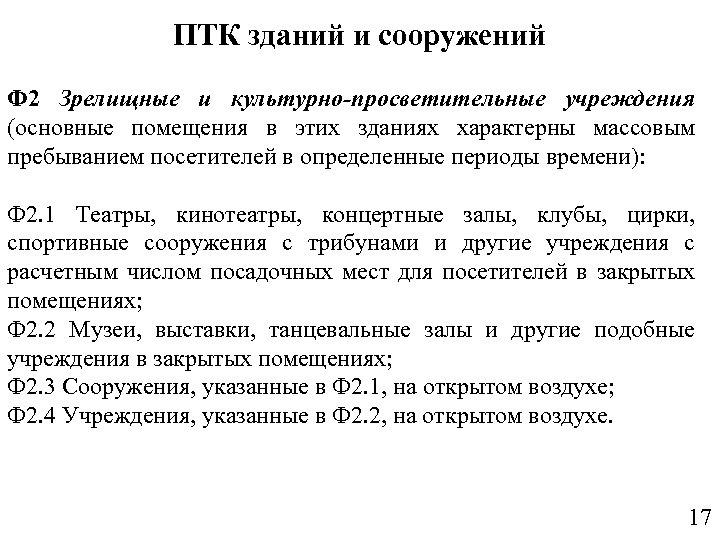 ПТК зданий и сооружений

Ф2 Зрелищные и культурно-просветительные учреждения (основные помещения в этих зданиях характерны массовым пребыванием посетителей в определенные периоды времени):

Ф2.1 Театры, кинотеатры, концертные залы, клубы, цирки, спортивные сооружения с трибунами и другие учреждения с расчетным числом посадочных мест для посетителей в закрытых помещениях;
Ф2.2 Музеи, выставки, танцевальные залы и другие подобные учреждения в закрытых помещениях;
Ф2.3 Сооружения, указанные в Ф2.1, на открытом воздухе;
Ф2.4 Учреждения, указанные в Ф2.2, на открытом воздухе.

17